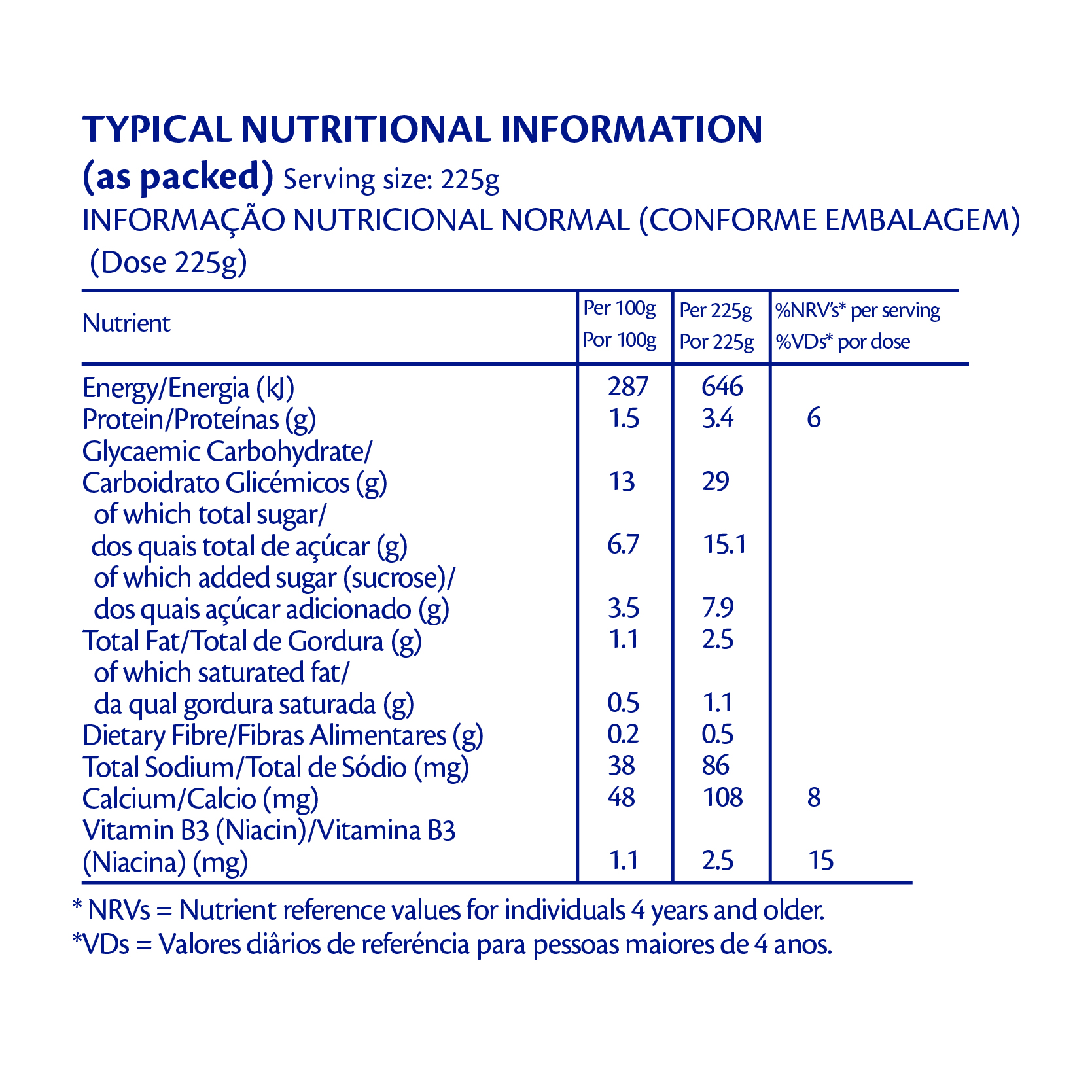 TYPICAL NUTRITIONAL INFORMATION
(as packed) Serving size: 225g
INFORMAÇÃO NUTRICIONAL NORMAL (CONFORME EMBALAGEM) (Dose 225g)

| Nutrient | Per 100g Por 100g | Per 225g Por 225g | %NRV's* per serving %VDs* por dose |
|---|---|---|---|
| Energy/Energia (kJ) | 287 | 646 | |
| Protein/Proteínas (g) | 1.5 | 3.4 | 6 |
| Glycaemic Carbohydrate/ Carboidrato Glicémicos (g) | 13 | 29 | |
| of which total sugar/ dos quais total de açúcar (g) | 6.7 | 15.1 | |
| of which added sugar (sucrose)/ dos quais açúcar adicionado (g) | 3.5 | 7.9 | |
| Total Fat/Total de Gordura (g) | 1.1 | 2.5 | |
| of which saturated fat/ da qual gordura saturada (g) | 0.5 | 1.1 | |
| Dietary Fibre/Fibras Alimentares (g) | 0.2 | 0.5 | |
| Total Sodium/Total de Sódio (mg) | 38 | 86 | |
| Calcium/Calcio (mg) | 48 | 108 | 8 |
| Vitamin B3 (Niacin)/Vitamina B3 (Niacina) (mg) | 1.1 | 2.5 | 15 |

* NRVs = Nutrient reference values for individuals 4 years and older.
*VDs = Valores diârios de referéncia para pessoas maiores de 4 anos.